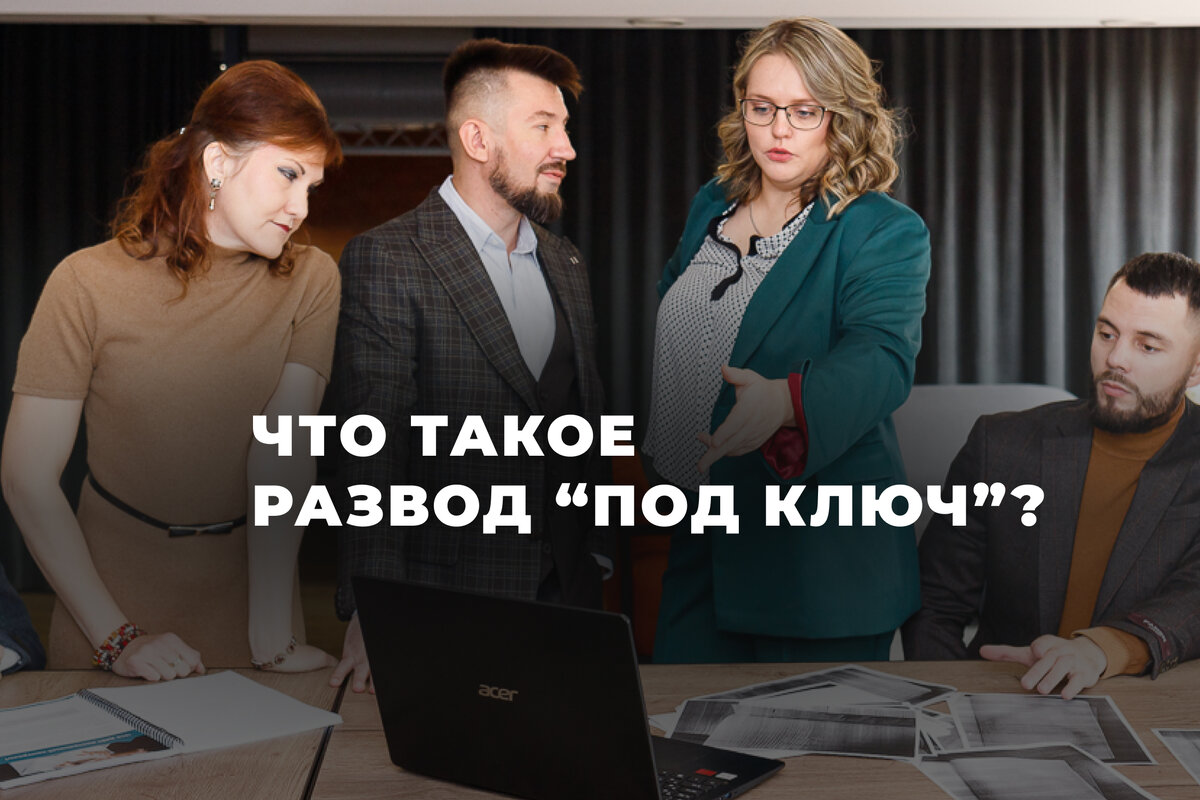 ЧТО ТАКОЕ
РАЗВОД “ПОД КЛЮЧ”?

acer